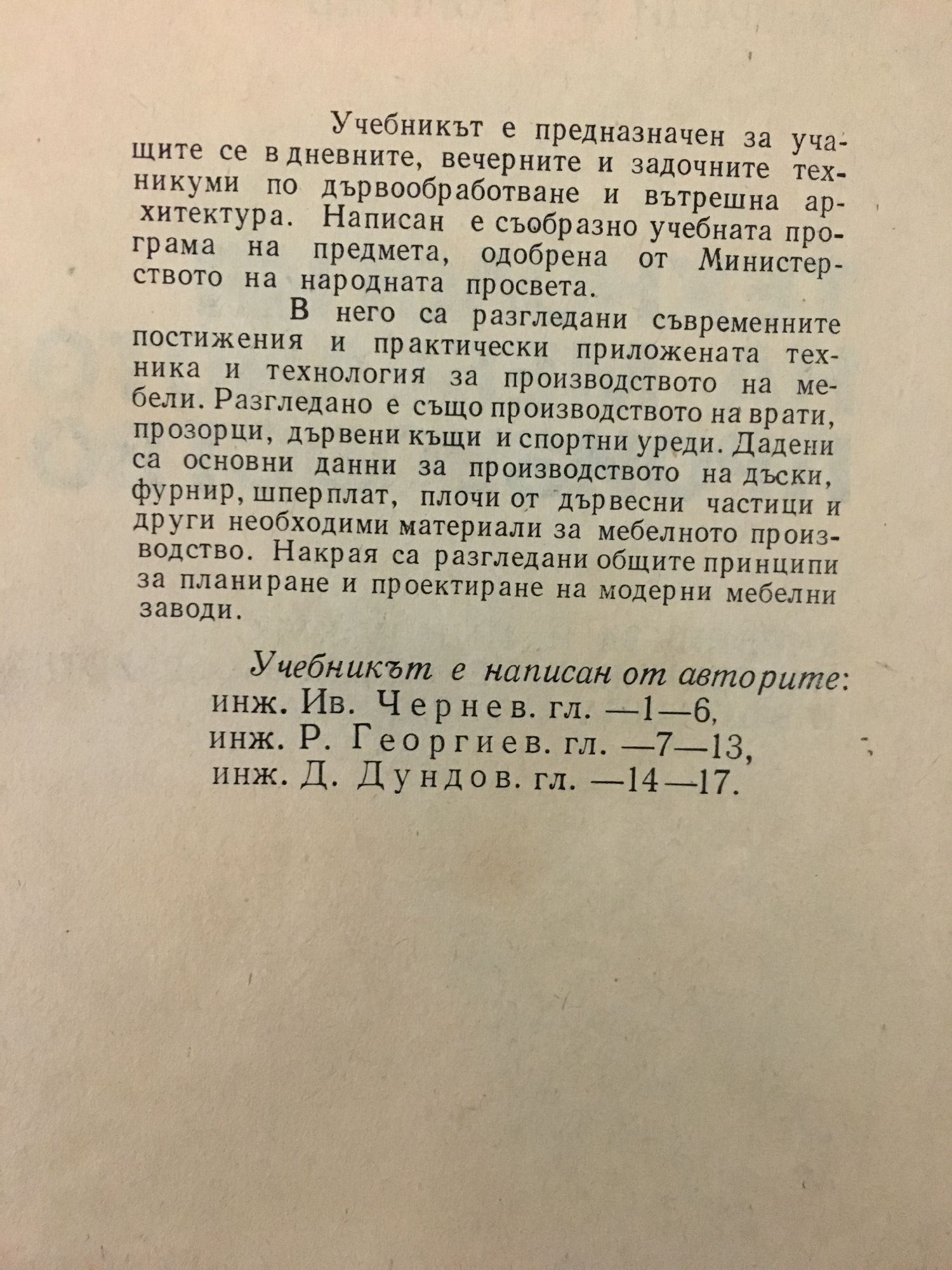 Учебникът е предназначен за учащите се в дневните, вечерните и задочните техникуми по дървообработване и вътрешна архитектура. Написан е съобразно учебната програма на предмета, одобрена от Министерството на народната просвета.

В него са разгледани съвременните постижения и практически приложената техника и технология за производството на мебели. Разгледано е също производството на врати, прозорци, дървени къщи и спортни уреди. Дадени са основни данни за производството на дъски, фурнир, шперплат, плочи от дървесни частици и други необходими материали за мебелното производство. Накрая са разгледани общите принципи за планиране и проектиране на модерни мебелни заводи.

Учебникът е написан от авторите:
инж. Ив. Чернев. гл. —1—6,
инж. Р. Георгиев. гл. —7—13,
инж. Д. Дундов. гл. —14—17.